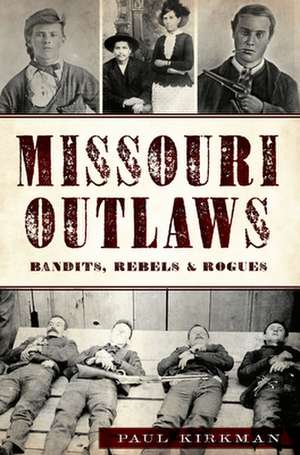 MISSOURI OUTLAWS

BANDITS, REBELS & ROGUES

PAUL KIRKMAN